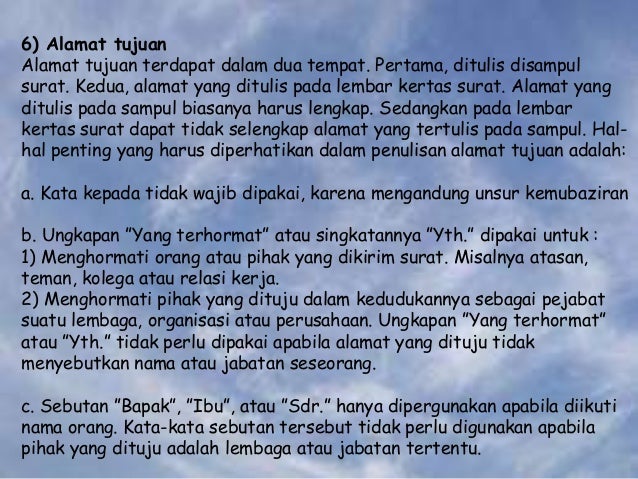 6) Alamat tujuan
Alamat tujuan terdapat dalam dua tempat. Pertama, ditulis disampul surat. Kedua, alamat yang ditulis pada lembar kertas surat. Alamat yang ditulis pada sampul biasanya harus lengkap. Sedangkan pada lembar kertas surat dapat tidak selengkap alamat yang tertulis pada sampul. Hal-hal penting yang harus diperhatikan dalam penulisan alamat tujuan adalah:

a. Kata kepada tidak wajib dipakai, karena mengandung unsur kemubaziran

b. Ungkapan "Yang terhormat" atau singkatannya "Yth." dipakai untuk :
1) Menghormati orang atau pihak yang dikirim surat. Misalnya atasan, teman, kolega atau relasi kerja.
2) Menghormati pihak yang dituju dalam kedudukannya sebagai pejabat suatu lembaga, organisasi atau perusahaan. Ungkapan "Yang terhormat" atau "Yth." tidak perlu dipakai apabila alamat yang dituju tidak menyebutkan nama atau jabatan seseorang.

c. Sebutan "Bapak", "Ibu", atau "Sdr." hanya dipergunakan apabila diikuti nama orang. Kata-kata sebutan tersebut tidak perlu digunakan apabila pihak yang dituju adalah lembaga atau jabatan tertentu.